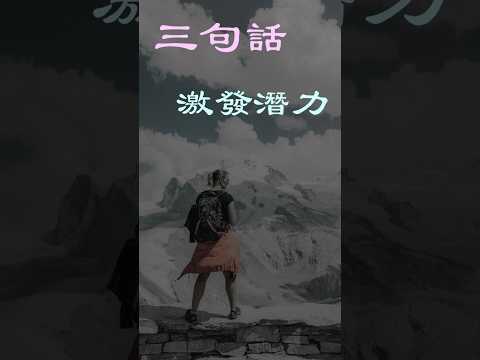 三句話

激發潛力